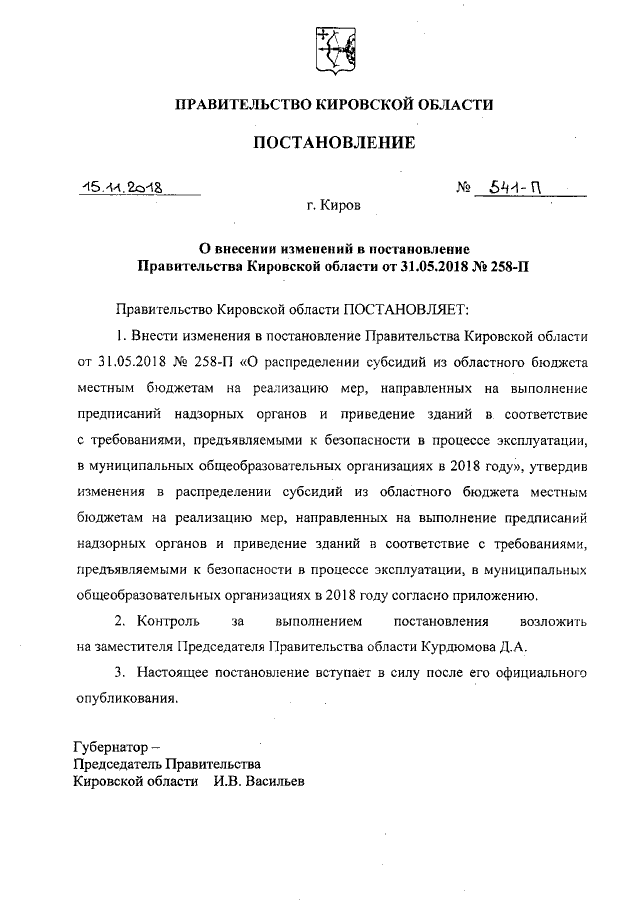 ПРАВИТЕЛЬСТВО КИРОВСКОЙ ОБЛАСТИ

ПОСТАНОВЛЕНИЕ

15.11.2018 № 541-П

г. Киров

О внесении изменений в постановление Правительства Кировской области от 31.05.2018 № 258-П

Правительство Кировской области ПОСТАНОВЛЯЕТ:

1. Внести изменения в постановление Правительства Кировской области от 31.05.2018 № 258-П «О распределении субсидий из областного бюджета местным бюджетам на реализацию мер, направленных на выполнение предписаний надзорных органов и приведение зданий в соответствие с требованиями, предъявляемыми к безопасности в процессе эксплуатации, в муниципальных общеобразовательных организациях в 2018 году», утвердив изменения в распределении субсидий из областного бюджета местным бюджетам на реализацию мер, направленных на выполнение предписаний надзорных органов и приведение зданий в соответствие с требованиями, предъявляемыми к безопасности в процессе эксплуатации, в муниципальных общеобразовательных организациях в 2018 году согласно приложению.

2. Контроль за выполнением постановления возложить на заместителя Председателя Правительства области Курдюмова Д.А.

3. Настоящее постановление вступает в силу после его официального опубликования.

Губернатор –
Председатель Правительства
Кировской области И.В. Васильев